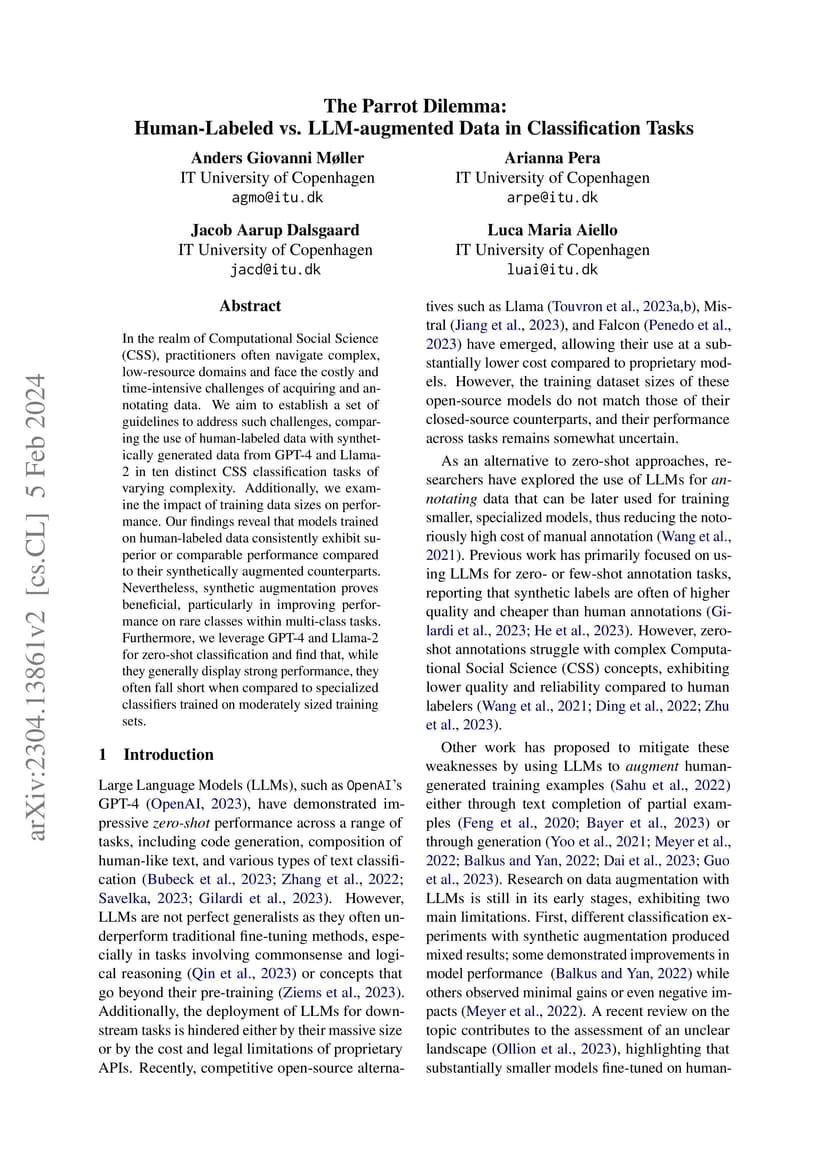 The Parrot Dilemma:
Human-Labeled vs. LLM-augmented Data in Classification Tasks

Anders Giovanni Møller
IT University of Copenhagen
agmo@itu.dk

Arianna Pera
IT University of Copenhagen
arpe@itu.dk

Jacob Aarup Dalsgaard
IT University of Copenhagen
jacd@itu.dk

Luca Maria Aiello
IT University of Copenhagen
luai@itu.dk

arXiv:2304.13861v2 [cs.CL] 5 Feb 2024

Abstract

In the realm of Computational Social Science (CSS), practitioners often navigate complex, low-resource domains and face the costly and time-intensive challenges of acquiring and annotating data. We aim to establish a set of guidelines to address such challenges, comparing the use of human-labeled data with synthetically generated data from GPT-4 and Llama-2 in ten distinct CSS classification tasks of varying complexity. Additionally, we examine the impact of training data sizes on performance. Our findings reveal that models trained on human-labeled data consistently exhibit superior or comparable performance compared to their synthetically augmented counterparts. Nevertheless, synthetic augmentation proves beneficial, particularly in improving performance on rare classes within multi-class tasks. Furthermore, we leverage GPT-4 and Llama-2 for zero-shot classification and find that, while they generally display strong performance, they often fall short when compared to specialized classifiers trained on moderately sized training sets.

1 Introduction

Large Language Models (LLMs), such as OpenAI's GPT-4 (OpenAI, 2023), have demonstrated impressive zero-shot performance across a range of tasks, including code generation, composition of human-like text, and various types of text classification (Bubeck et al., 2023; Zhang et al., 2022; Savelka, 2023; Gilardi et al., 2023). However, LLMs are not perfect generalists as they often underperform traditional fine-tuning methods, especially in tasks involving commonsense and logical reasoning (Qin et al., 2023) or concepts that go beyond their pre-training (Ziems et al., 2023). Additionally, the deployment of LLMs for downstream tasks is hindered either by their massive size or by the cost and legal limitations of proprietary APIs. Recently, competitive open-source alternatives such as Llama (Touvron et al., 2023a,b), Mistral (Jiang et al., 2023), and Falcon (Penedo et al., 2023) have emerged, allowing their use at a substantially lower cost compared to proprietary models. However, the training dataset sizes of these open-source models do not match those of their closed-source counterparts, and their performance across tasks remains somewhat uncertain.

As an alternative to zero-shot approaches, researchers have explored the use of LLMs for annotating data that can be later used for training smaller, specialized models, thus reducing the notoriously high cost of manual annotation (Wang et al., 2021). Previous work has primarily focused on using LLMs for zero- or few-shot annotation tasks, reporting that synthetic labels are often of higher quality and cheaper than human annotations (Gilardi et al., 2023; He et al., 2023). However, zero-shot annotations struggle with complex Computational Social Science (CSS) concepts, exhibiting lower quality and reliability compared to human labelers (Wang et al., 2021; Ding et al., 2022; Zhu et al., 2023).

Other work has proposed to mitigate these weaknesses by using LLMs to augment human-generated training examples (Sahu et al., 2022) either through text completion of partial examples (Feng et al., 2020; Bayer et al., 2023) or through generation (Yoo et al., 2021; Meyer et al., 2022; Balkus and Yan, 2022; Dai et al., 2023; Guo et al., 2023). Research on data augmentation with LLMs is still in its early stages, exhibiting two main limitations. First, different classification experiments with synthetic augmentation produced mixed results; some demonstrated improvements in model performance (Balkus and Yan, 2022) while others observed minimal gains or even negative impacts (Meyer et al., 2022). A recent review on the topic contributes to the assessment of an unclear landscape (Ollion et al., 2023), highlighting that substantially smaller models fine-tuned on human-